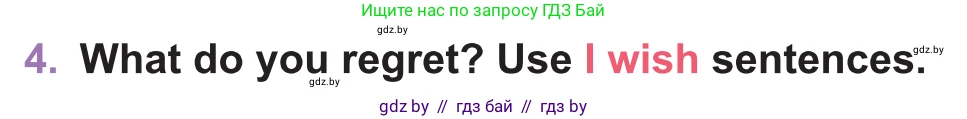 Ищите нас по запросу ГДЗ Бай
gdz.by
4. What do you regret? Use I wish sentences.
gdz.by
gdz.by
gdz by // гдз бай // гдз by